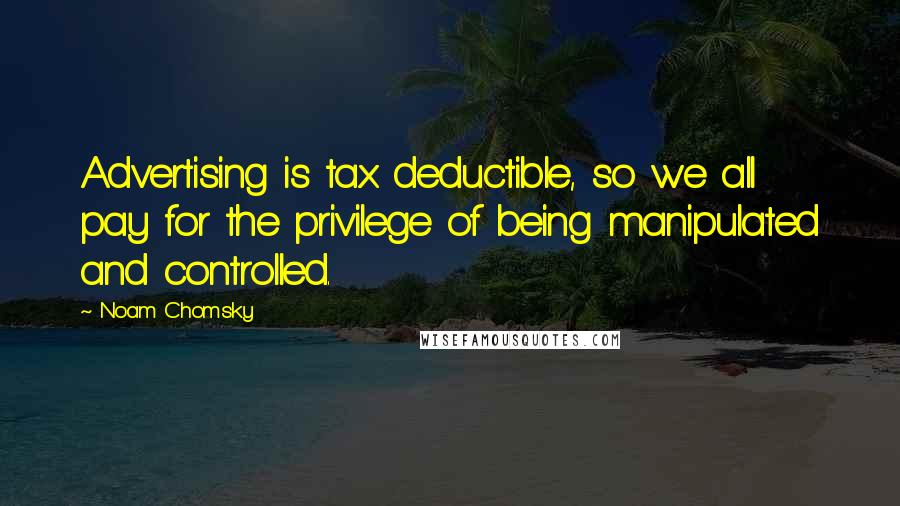 Advertising is tax deductible, so we all pay for the privilege of being manipulated and controlled.

~ Noam Chomsky

WISEFAMOUSQUOTES.COM